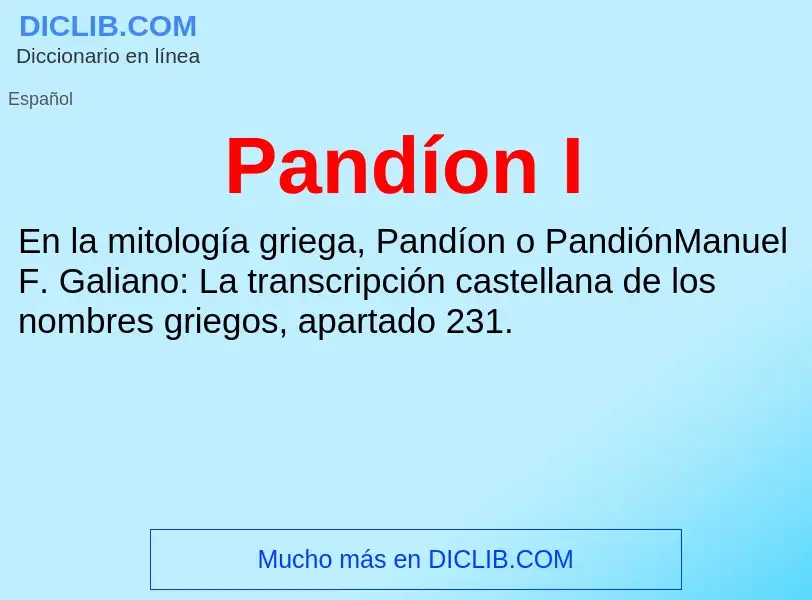 DICLIB.COM
Diccionario en línea

Español

Pandíon I

En la mitología griega, Pandíon o PandiónManuel F. Galiano: La transcripción castellana de los nombres griegos, apartado 231.

Mucho más en DICLIB.COM